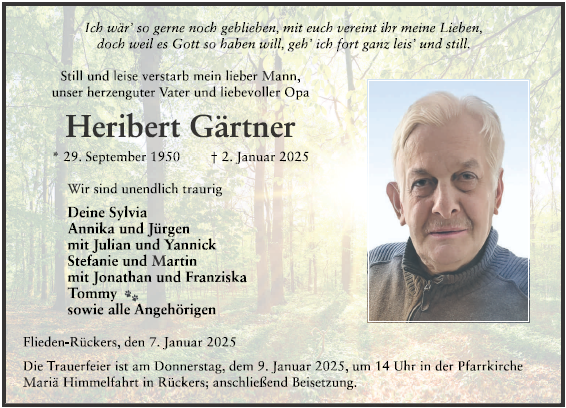 Ich wär' so gerne noch geblieben, mit euch vereint ihr meine Lieben,
doch weil es Gott so haben will, geh' ich fort ganz leis' und still.

Still und leise verstarb mein lieber Mann,
unser herzenguter Vater und liebevoller Opa

Heribert Gärtner

* 29. September 1950 † 2. Januar 2025

Wir sind unendlich traurig

Deine Sylvia
Annika und Jürgen
mit Julian und Yannick
Stefanie und Martin
mit Jonathan und Franziska
Tommy
sowie alle Angehörigen

Flieden-Rückers, den 7. Januar 2025

Die Trauerfeier ist am Donnerstag, dem 9. Januar 2025, um 14 Uhr in der Pfarrkirche Mariä Himmelfahrt in Rückers; anschließend Beisetzung.